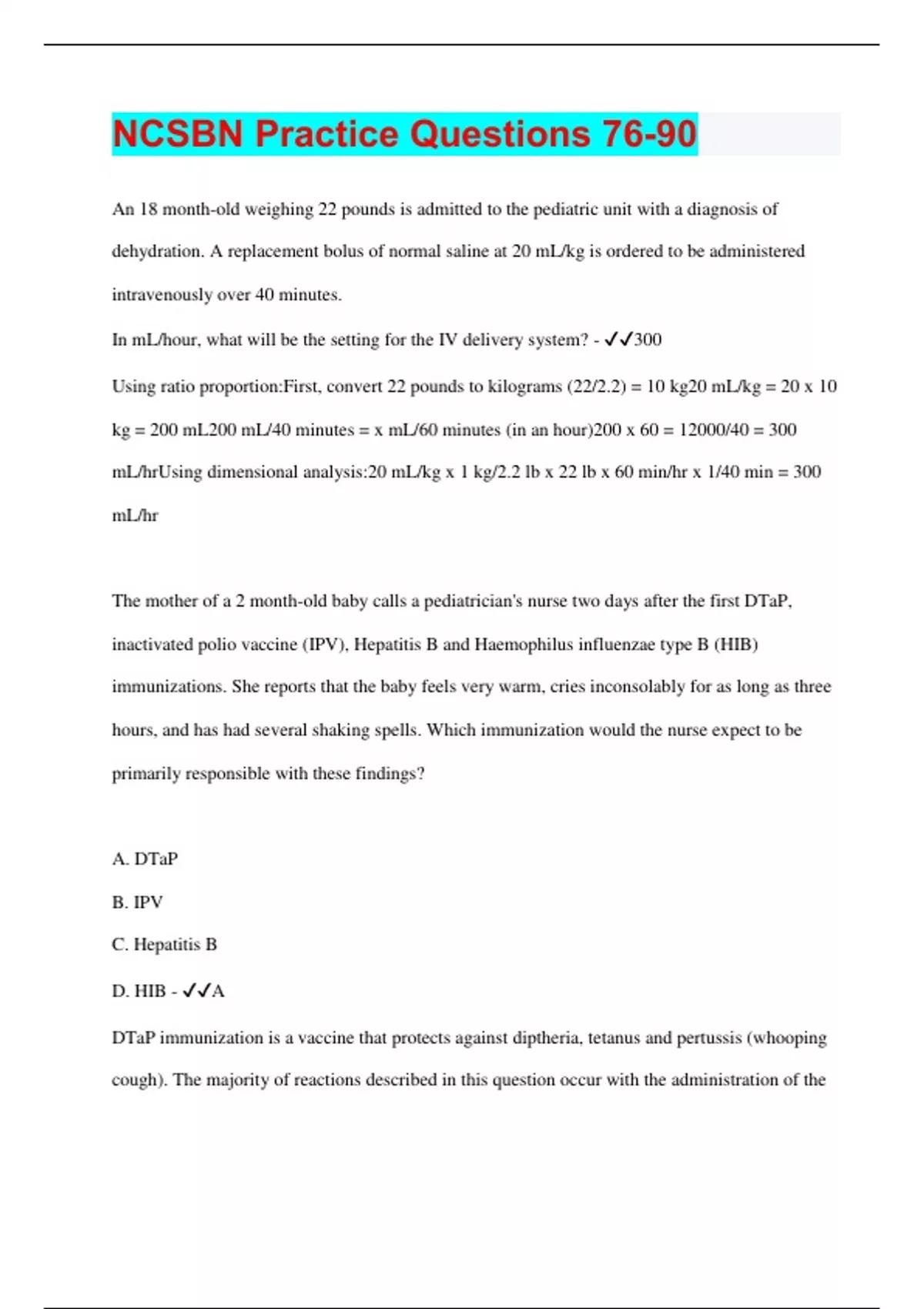 NCSBN Practice Questions 76-90

An 18 month-old weighing 22 pounds is admitted to the pediatric unit with a diagnosis of dehydration. A replacement bolus of normal saline at 20 mL/kg is ordered to be administered intravenously over 40 minutes.

In mL/hour, what will be the setting for the IV delivery system? - ✓✓300

Using ratio proportion:First, convert 22 pounds to kilograms (22/2.2) = 10 kg20 mL/kg = 20 x 10 kg = 200 mL200 mL/40 minutes = x mL/60 minutes (in an hour)200 x 60 = 12000/40 = 300 mL/hrUsing dimensional analysis:20 mL/kg x 1 kg/2.2 lb x 22 lb x 60 min/hr x 1/40 min = 300 mL/hr

The mother of a 2 month-old baby calls a pediatrician's nurse two days after the first DTaP, inactivated polio vaccine (IPV), Hepatitis B and Haemophilus influenzae type B (HIB) immunizations. She reports that the baby feels very warm, cries inconsolably for as long as three hours, and has had several shaking spells. Which immunization would the nurse expect to be primarily responsible with these findings?

A. DTaP

B. IPV

C. Hepatitis B

D. HIB - ✓✓A

DTaP immunization is a vaccine that protects against diptheria, tetanus and pertussis (whooping cough). The majority of reactions described in this question occur with the administration of the